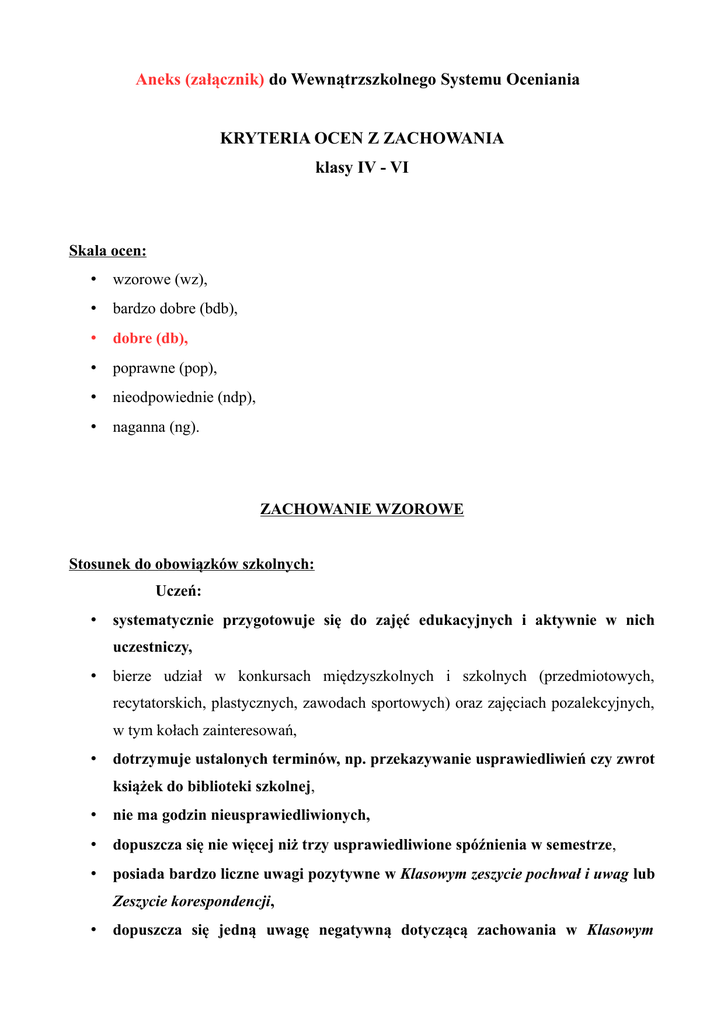 Aneks (załącznik) do Wewnątrzszkolnego Systemu Oceniania

KRYTERIA OCEN Z ZACHOWANIA
klasy IV - VI

Skala ocen:
• wzorowe (wz),
• bardzo dobre (bdb),
• dobre (db),
• poprawne (pop),
• nieodpowiednie (ndp),
• naganna (ng).

ZACHOWANIE WZOROWE

Stosunek do obowiązków szkolnych:
Uczeń:
• systematycznie przygotowuje się do zajęć edukacyjnych i aktywnie w nich uczestniczy,
• bierze udział w konkursach międzyszkolnych i szkolnych (przedmiotowych, recytatorskich, plastycznych, zawodach sportowych) oraz zajęciach pozalekcyjnych, w tym kołach zainteresowań,
• dotrzymuje ustalonych terminów, np. przekazywanie usprawiedliwień czy zwrot książek do biblioteki szkolnej,
• nie ma godzin nieusprawiedliwionych,
• dopuszcza się nie więcej niż trzy usprawiedliwione spóźnienia w semestrze,
• posiada bardzo liczne uwagi pozytywne w Klasowym zeszycie pochwał i uwag lub Zeszycie korespondencji,
• dopuszcza się jedną uwagę negatywną dotyczącą zachowania w Klasowym